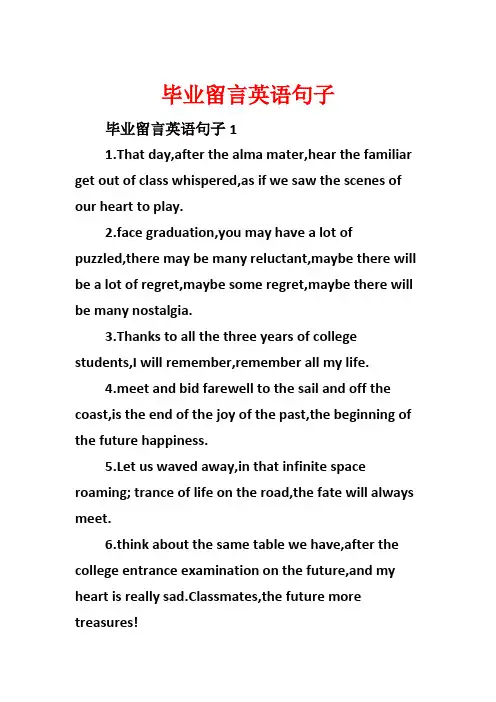 毕业留言英语句子

毕业留言英语句子 1

1.That day,after the alma mater,hear the familiar get out of class whispered,as if we saw the scenes of our heart to play.

2.face graduation,you may have a lot of puzzled,there may be many reluctant,maybe there will be a lot of regret,maybe some regret,maybe there will be many nostalgia.

3.Thanks to all the three years of college students,I will remember,remember all my life.

4.meet and bid farewell to the sail and off the coast,is the end of the joy of the past,the beginning of the future happiness.

5.Let us waved away,in that infinite space roaming; trance of life on the road,the fate will always meet.

6.think about the same table we have,after the college entrance examination on the future,and my heart is really sad.Classmates,the future more treasures!